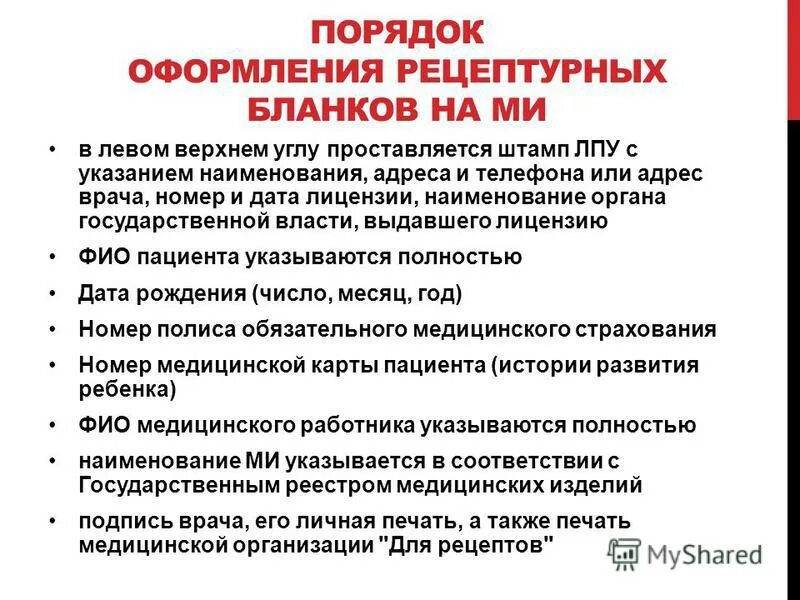 ПОРЯДОК ОФОРМЛЕНИЯ РЕЦЕПТУРНЫХ БЛАНКОВ НА МИ

• в левом верхнем углу проставляется штамп ЛПУ с указанием наименования, адреса и телефона или адрес врача, номер и дата лицензии, наименование органа государственной власти, выдавшего лицензию
• ФИО пациента указываются полностью
• Дата рождения (число, месяц, год)
• Номер полиса обязательного медицинского страхования
• Номер медицинской карты пациента (истории развития ребенка)
• ФИО медицинского работника указываются полностью
• наименование МИ указывается в соответствии с Государственным реестром медицинских изделий
• подпись врача, его личная печать, а также печать медицинской организации "Для рецептов"

MyShared